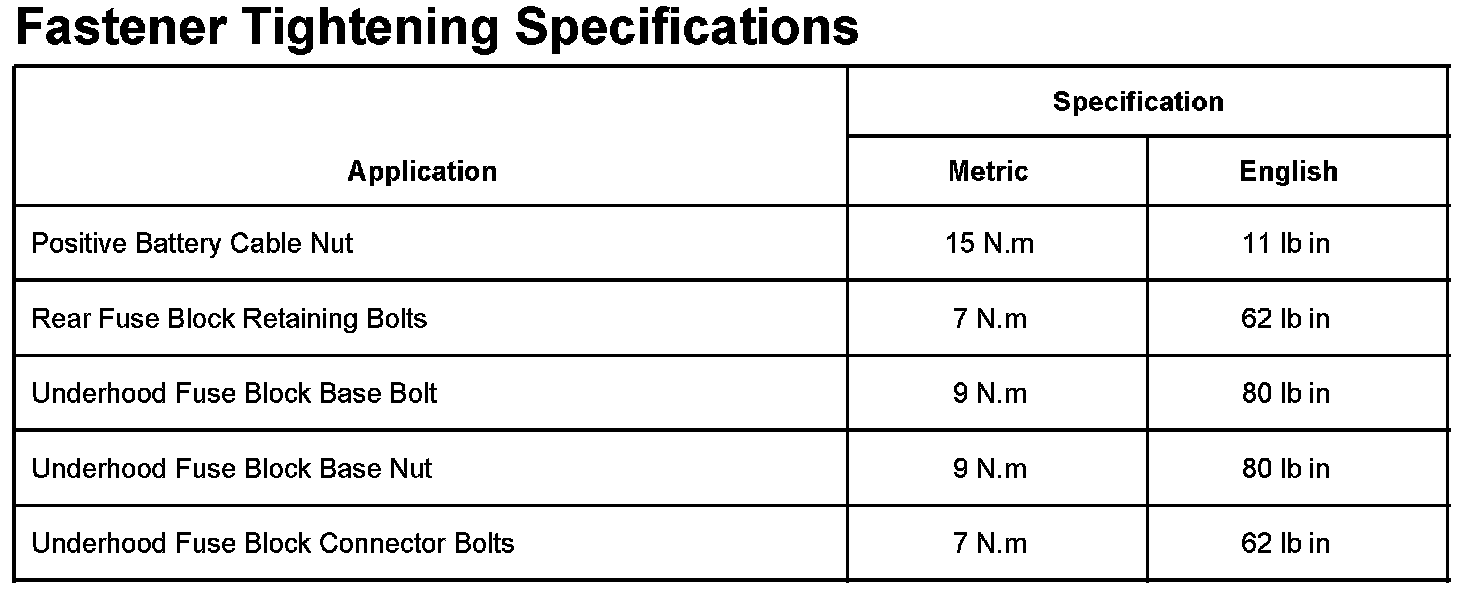 Fastener Tightening Specifications

| Application | Specification | |
|---|---|---|
| | Metric | English |
| Positive Battery Cable Nut | 15 N.m | 11 lb in |
| Rear Fuse Block Retaining Bolts | 7 N.m | 62 lb in |
| Underhood Fuse Block Base Bolt | 9 N.m | 80 lb in |
| Underhood Fuse Block Base Nut | 9 N.m | 80 lb in |
| Underhood Fuse Block Connector Bolts | 7 N.m | 62 lb in |